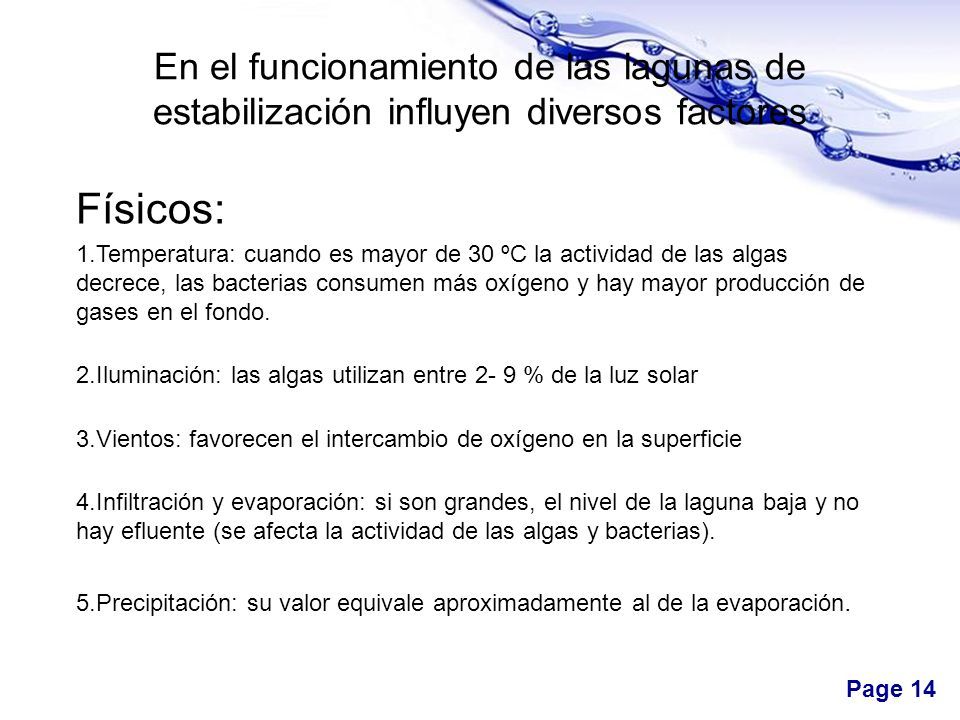 En el funcionamiento de las lagunas de estabilización influyen diversos factores

Físicos:

1.Temperatura: cuando es mayor de 30 ºC la actividad de las algas decrece, las bacterias consumen más oxígeno y hay mayor producción de gases en el fondo.

2.Iluminación: las algas utilizan entre 2- 9 % de la luz solar

3.Vientos: favorecen el intercambio de oxígeno en la superficie

4.Infiltración y evaporación: si son grandes, el nivel de la laguna baja y no hay efluente (se afecta la actividad de las algas y bacterias).

5.Precipitación: su valor equivale aproximadamente al de la evaporación.

Page 14